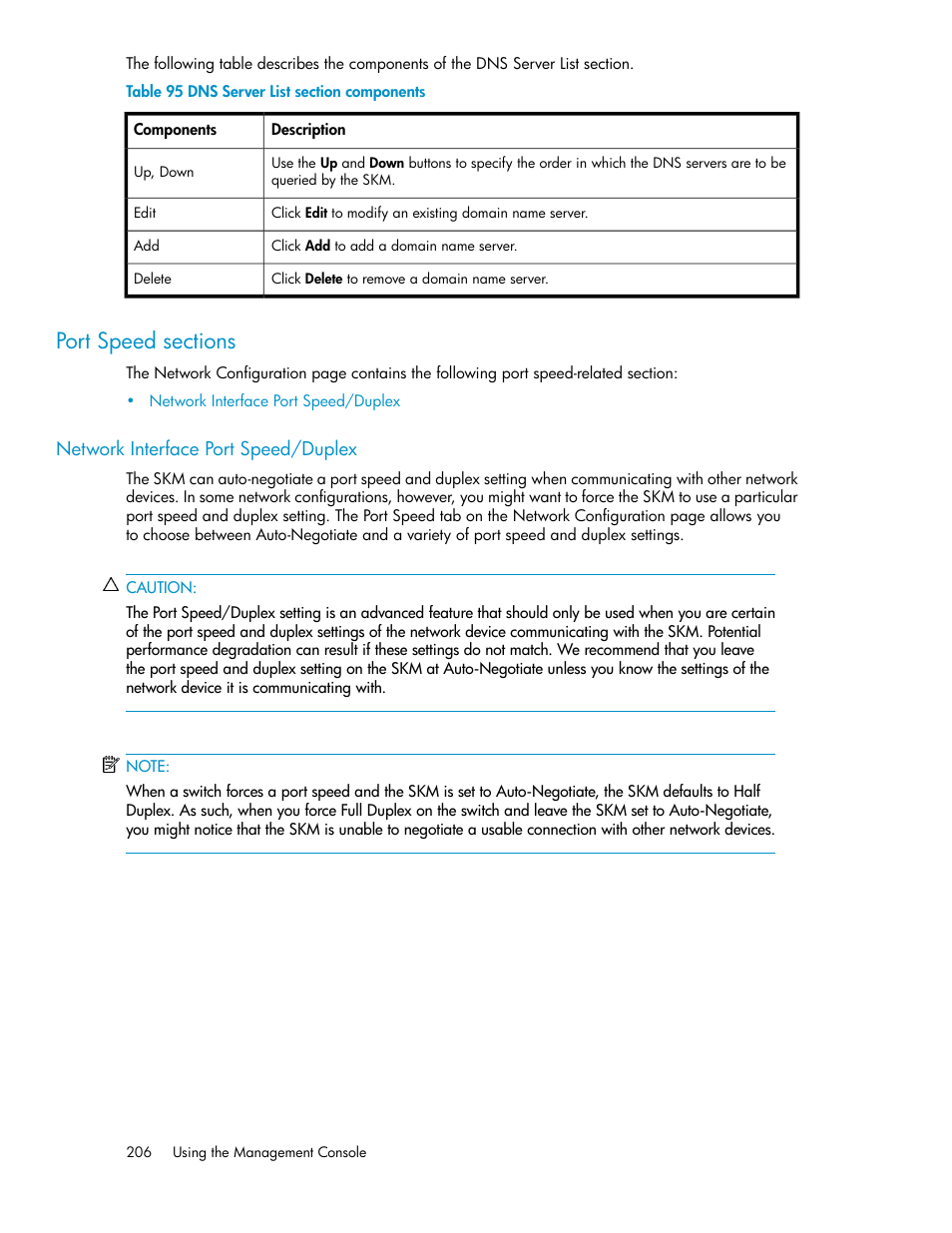 The following table describes the components of the DNS Server List section.

Table 95 DNS Server List section components

| Components | Description |
|---|---|
| Up, Down | Use the Up and Down buttons to specify the order in which the DNS servers are to be queried by the SKM. |
| Edit | Click Edit to modify an existing domain name server. |
| Add | Click Add to add a domain name server. |
| Delete | Click Delete to remove a domain name server. |

Port Speed sections

The Network Configuration page contains the following port speed-related section:

• Network Interface Port Speed/Duplex

Network Interface Port Speed/Duplex

The SKM can auto-negotiate a port speed and duplex setting when communicating with other network devices. In some network configurations, however, you might want to force the SKM to use a particular port speed and duplex setting. The Port Speed tab on the Network Configuration page allows you to choose between Auto-Negotiate and a variety of port speed and duplex settings.

CAUTION:

The Port Speed/Duplex setting is an advanced feature that should only be used when you are certain of the port speed and duplex settings of the network device communicating with the SKM. Potential performance degradation can result if these settings do not match. We recommend that you leave the port speed and duplex setting on the SKM at Auto-Negotiate unless you know the settings of the network device it is communicating with.

NOTE:

When a switch forces a port speed and the SKM is set to Auto-Negotiate, the SKM defaults to Half Duplex. As such, when you force Full Duplex on the switch and leave the SKM set to Auto-Negotiate, you might notice that the SKM is unable to negotiate a usable connection with other network devices.

206 Using the Management Console